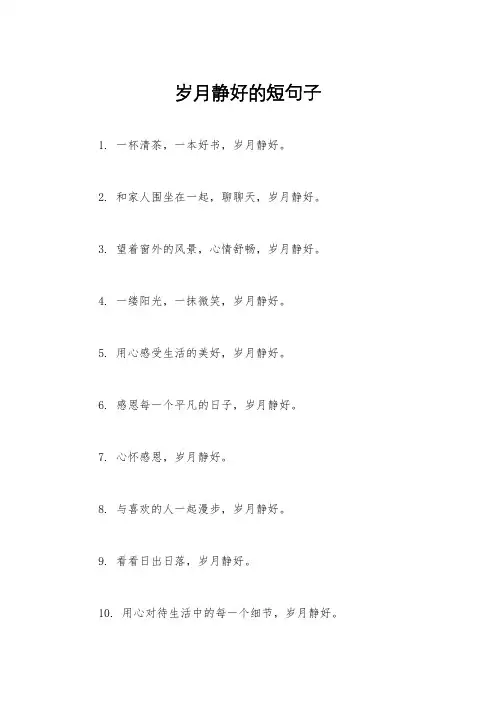 岁月静好的短句子

1. 一杯清茶，一本好书，岁月静好。

2. 和家人围坐在一起，聊聊天，岁月静好。

3. 望着窗外的风景，心情舒畅，岁月静好。

4. 一缕阳光，一抹微笑，岁月静好。

5. 用心感受生活的美好，岁月静好。

6. 感恩每一个平凡的日子，岁月静好。

7. 心怀感恩，岁月静好。

8. 与喜欢的人一起漫步，岁月静好。

9. 看看日出日落，岁月静好。

10. 用心对待生活中的每一个细节，岁月静好。